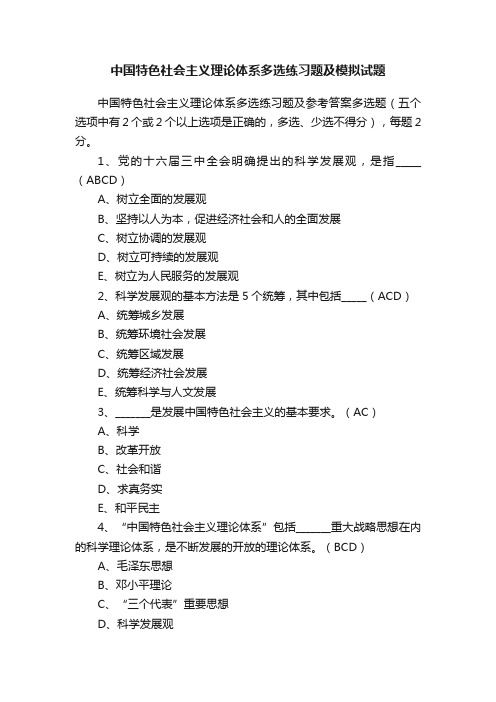 中国特色社会主义理论体系多选练习题及模拟试题

中国特色社会主义理论体系多选练习题及参考答案多选题（五个选项中有 2 个或 2 个以上选项是正确的，多选、少选不得分），每题 2 分。

1、党的十六届三中全会明确提出的科学发展观，是指_____（ABCD）

A、树立全面的发展观

B、坚持以人为本，促进经济社会和人的全面发展

C、树立协调的发展观

D、树立可持续的发展观

E、树立为人民服务的发展观

2、科学发展观的基本方法是 5 个统筹，其中包括_____（ACD）

A、统筹城乡发展

B、统筹环境社会发展

C、统筹区域发展

D、统筹经济社会发展

E、统筹科学与人文发展

3、_______是发展中国特色社会主义的基本要求。（AC）

A、科学

B、改革开放

C、社会和谐

D、求真务实

E、和平民主

4、“中国特色社会主义理论体系”包括_______重大战略思想在内的科学理论体系，是不断发展的开放的理论体系。（BCD）

A、毛泽东思想

B、邓小平理论

C、“三个代表”重要思想

D、科学发展观